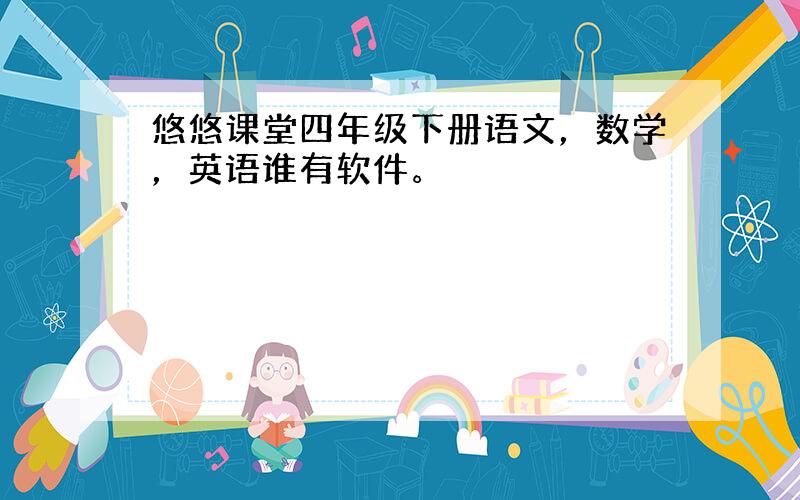 悠悠课堂四年级下册语文，数学，英语谁有软件。